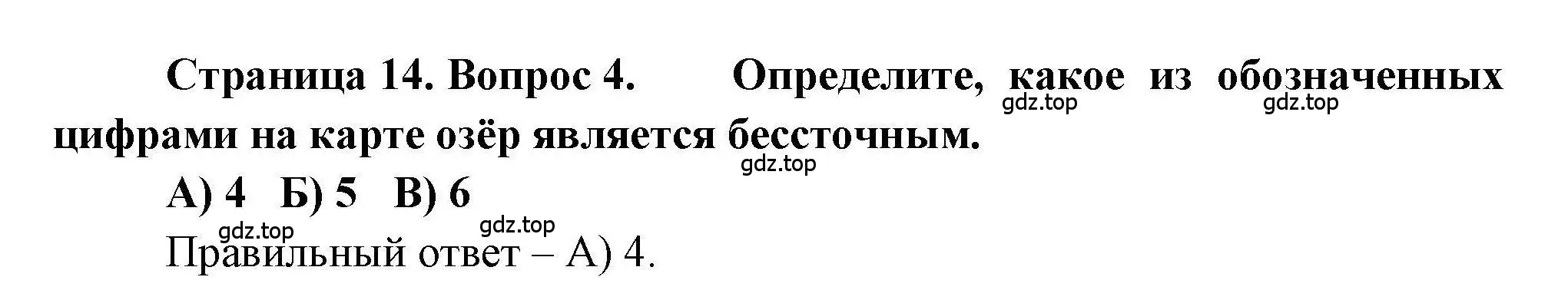 Страница 14. Вопрос 4. Определите, какое из обозначенных цифрами на карте озёр является бессточным.

gdz.top gdz.top

gdz.top

А) 4 Б) 5 В) 6

gdz.top gdz.top

Правильный ответ – А) 4.